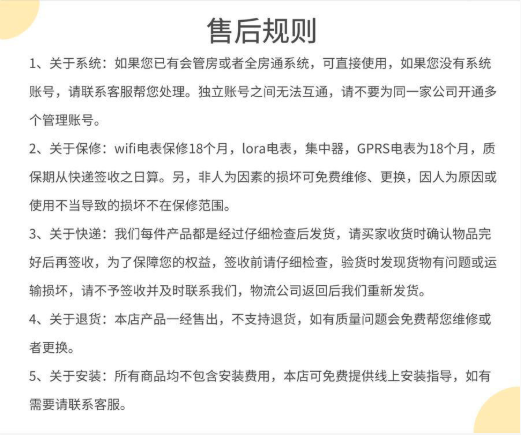 售后规则

1、关于系统：如果您已有会管房或者全房通系统，可直接使用，如果您没有系统账号，请联系客服帮您处理。独立账号之间无法互通，请不要为同一家公司开通多个管理账号。

2、关于保修：wifi电表保修18个月，lora电表，集中器，GPRS电表为18个月，质保期从快递签收之日算。另，非人为因素的损坏可免费维修、更换，因人为原因或使用不当导致的损坏不在保修范围。

3、关于快递：我们每件产品都是经过仔细检查后发货，请买家收货时确认物品完好后再签收，为了保障您的权益，签收前请仔细检查，验货时发现货物有问题或运输损坏，请不予签收并及时联系我们，物流公司返回后我们重新发货。

4、关于退货：本店产品一经售出，不支持退货，如有质量问题会免费帮您维修或者更换。

5、关于安装：所有商品均不包含安装费用，本店可免费提供线上安装指导，如有需要请联系客服。